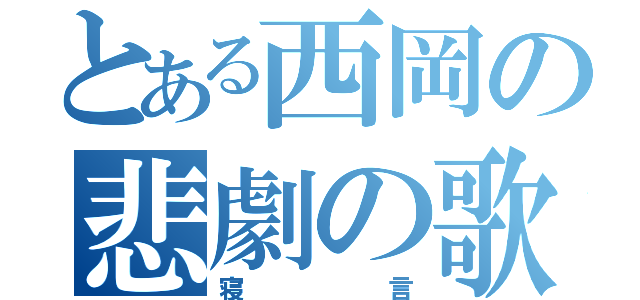 とある西岡の悲劇の歌
寝言